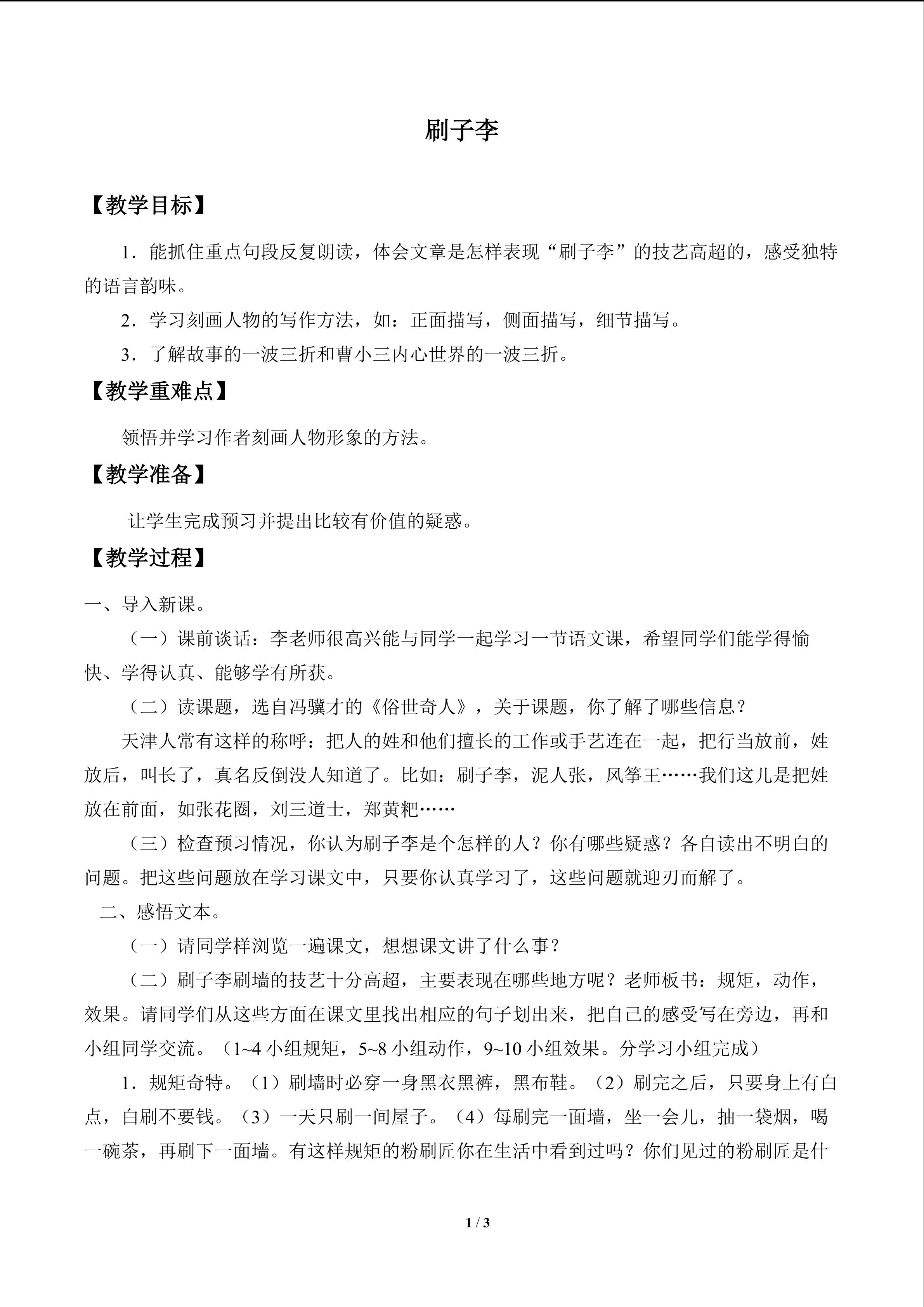 刷子李

【教学目标】

1.能抓住重点句段反复朗读，体会文章是怎样表现“刷子李”的技艺高超的，感受独特的语言韵味。

2.学习刻画人物的写作方法，如：正面描写，侧面描写，细节描写。

3.了解故事的一波三折和曹小三内心世界的一波三折。

【教学重难点】

领悟并学习作者刻画人物形象的方法。

【教学准备】

让学生完成预习并提出比较有价值的疑惑。

【教学过程】

一、导入新课。

（一）课前谈话：李老师很高兴能与同学一起学习一节语文课，希望同学们能学得愉快、学得认真、能够学有所获。

（二）读课题，选自冯骥才的《俗世奇人》，关于课题，你了解了哪些信息？

天津人常有这样的称呼：把人的姓和他们擅长的工作或手艺连在一起，把行当放前，姓放后，叫长了，真名反倒没人知道了。比如：刷子李，泥人张，风筝王……我们这儿是把姓放在前面，如张花圈，刘三道士，郑黄粑……

（三）检查预习情况，你认为刷子李是个怎样的人？你有哪些疑惑？各自读出不明白的问题。把这些问题放在学习课文中，只要你认真学习了，这些问题就迎刃而解了。

二、感悟文本。

（一）请同学样浏览一遍课文，想想课文讲了什么事？

（二）刷子李刷墙的技艺十分高超，主要表现在哪些地方呢？老师板书：规矩，动作，效果。请同学们从这些方面在课文里找出相应的句子划出来，把自己的感受写在旁边，再和小组同学交流。（1~4小组规矩，5~8小组动作，9~10小组效果。分学习小组完成）

1.规矩奇特。（1）刷墙时必穿一身黑衣黑裤，黑布鞋。（2）刷完之后，只要身上有白点，白刷不要钱。（3）一天只刷一间屋子。（4）每刷完一面墙，坐一会儿，抽一袋烟，喝一碗茶，再刷下一面墙。有这样规矩的粉刷匠你在生活中看到过吗？你们见过的粉刷匠是什

1 / 3